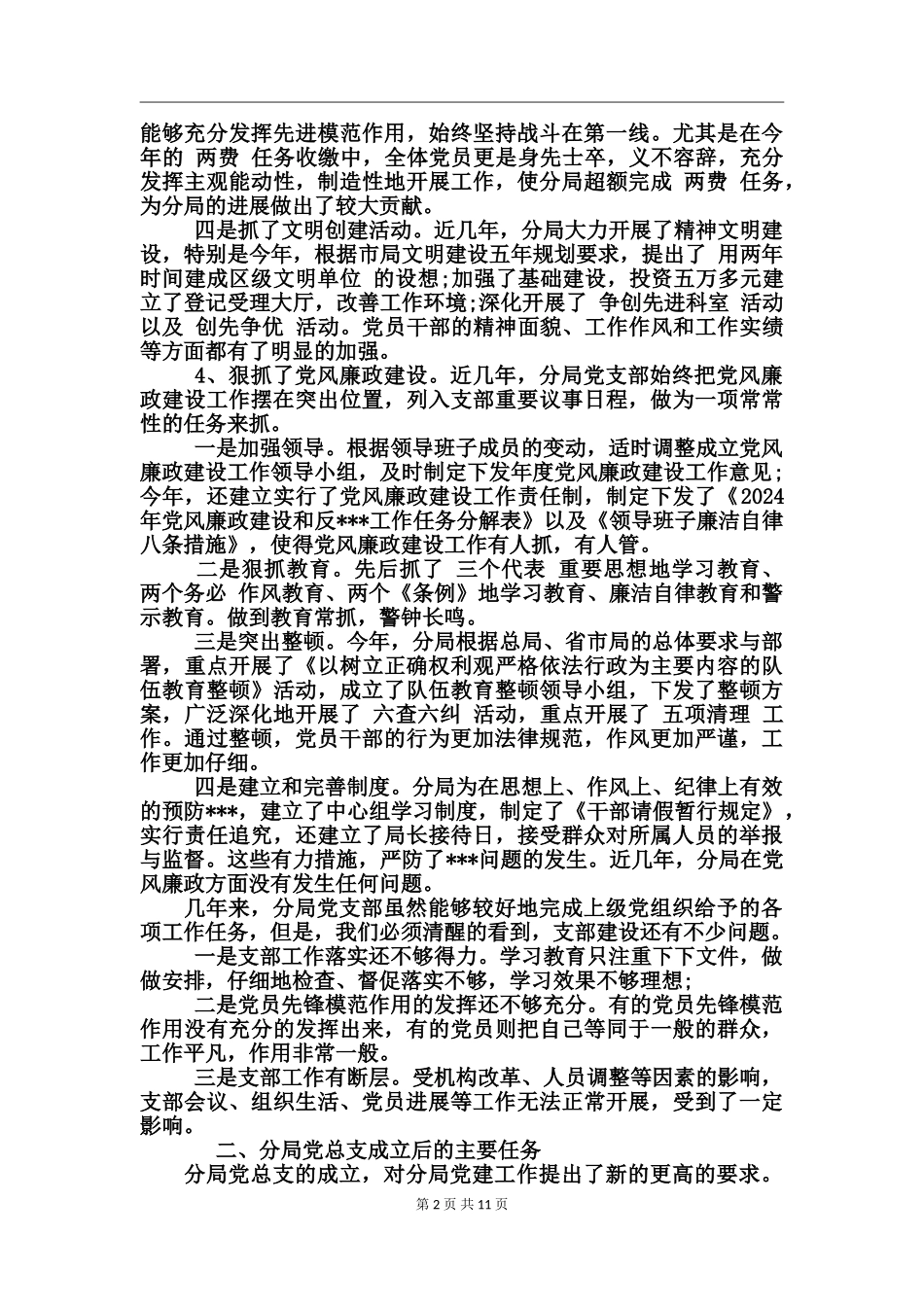 能够充分发挥先进模范作用，始终坚持战斗在第一线。尤其是在今年的 两费 任务收缴中，全体党员更是身先士卒，义不容辞，充分发挥主观能动性，制造性地开展工作，使分局超额完成 两费 任务，为分局的进展做出了较大贡献。

四是抓了文明创建活动。近几年，分局大力开展了精神文明建设，特别是今年，根据市局文明建设五年规划要求，提出了 用两年时间建成区级文明单位 的设想;加强了基础建设，投资五万多元建立了登记受理大厅，改善工作环境;深化开展了 争创先进科室 活动以及 创先争优 活动。党员干部的精神面貌、工作作风和工作实绩等方面都有了明显的加强。

4、狠抓了党风廉政建设。近几年，分局党支部始终把党风廉政建设工作摆在突出位置，列入支部重要议事日程，做为一项常常性的任务来抓。

一是加强领导。根据领导班子成员的变动，适时调整成立党风廉政建设工作领导小组，及时制定下发年度党风廉政建设工作意见;今年，还建立实行了党风廉政建设工作责任制，制定下发了《2024年党风廉政建设和反***工作任务分解表》以及《领导班子廉洁自律八条措施》，使得党风廉政建设工作有人抓，有人管。

二是狠抓教育。先后抓了 三个代表 重要思想地学习教育、两个务必 作风教育、两个《条例》地学习教育、廉洁自律教育和警示教育。做到教育常抓，警钟长鸣。

三是突出整顿。今年，分局根据总局、省市局的总体要求与部署，重点开展了《以树立正确权利观严格依法行政为主要内容的队伍教育整顿》活动，成立了队伍教育整顿领导小组，下发了整顿方案，广泛深化地开展了 六查六纠 活动，重点开展了 五项清理 工作。通过整顿，党员干部的行为更加法律规范，作风更加严谨，工作更加仔细。

四是建立和完善制度。分局为在思想上、作风上、纪律上有效的预防***，建立了中心组学习制度，制定了《干部请假暂行规定》，实行责任追究，还建立了局长接待日，接受群众对所属人员的举报与监督。这些有力措施，严防了***问题的发生。近几年，分局在党风廉政方面没有发生任何问题。

几年来，分局党支部虽然能够较好地完成上级党组织给予的各项工作任务，但是，我们必须清醒的看到，支部建设还有不少问题。

一是支部工作落实还不够得力。学习教育只注重下下文件，做做安排，仔细地检查、督促落实不够，学习效果不够理想;

二是党员先锋模范作用的发挥还不够充分。有的党员先锋模范作用没有充分的发挥出来，有的党员则把自己等同于一般的群众，工作平凡，作用非常一般。

三是支部工作有断层。受机构改革、人员调整等因素的影响，支部会议、组织生活、党员进展等工作无法正常开展，受到了一定影响。

二、分局党总支成立后的主要任务

分局党总支的成立，对分局党建工作提出了新的更高的要求。

第 2 页 共 11 页